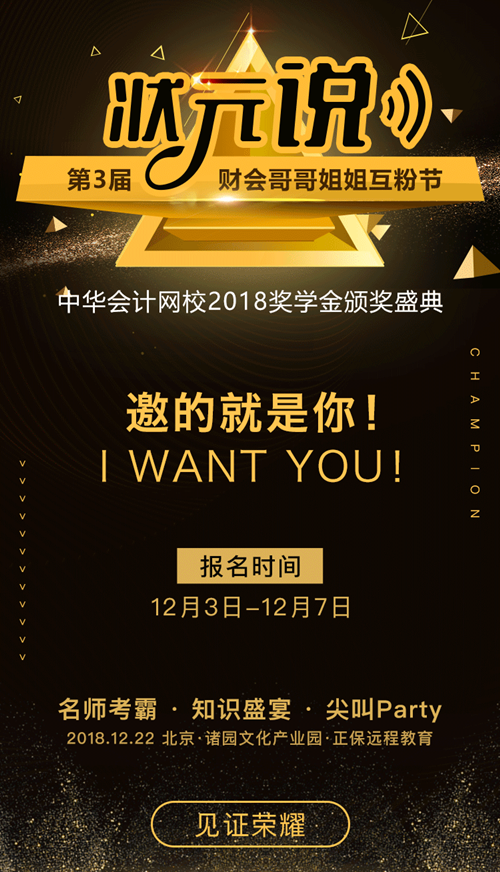 状元说

第3届 财会哥哥姐姐互粉节

中华会计网校2018奖学金颁奖盛典

CHAMPION

邀的就是你！
I WANT YOU!

报名时间
12月3日–12月7日

名师考霸 · 知识盛宴 · 尖叫Party
2018.12.22 北京·诸园文化产业园·正保远程教育

见证荣耀